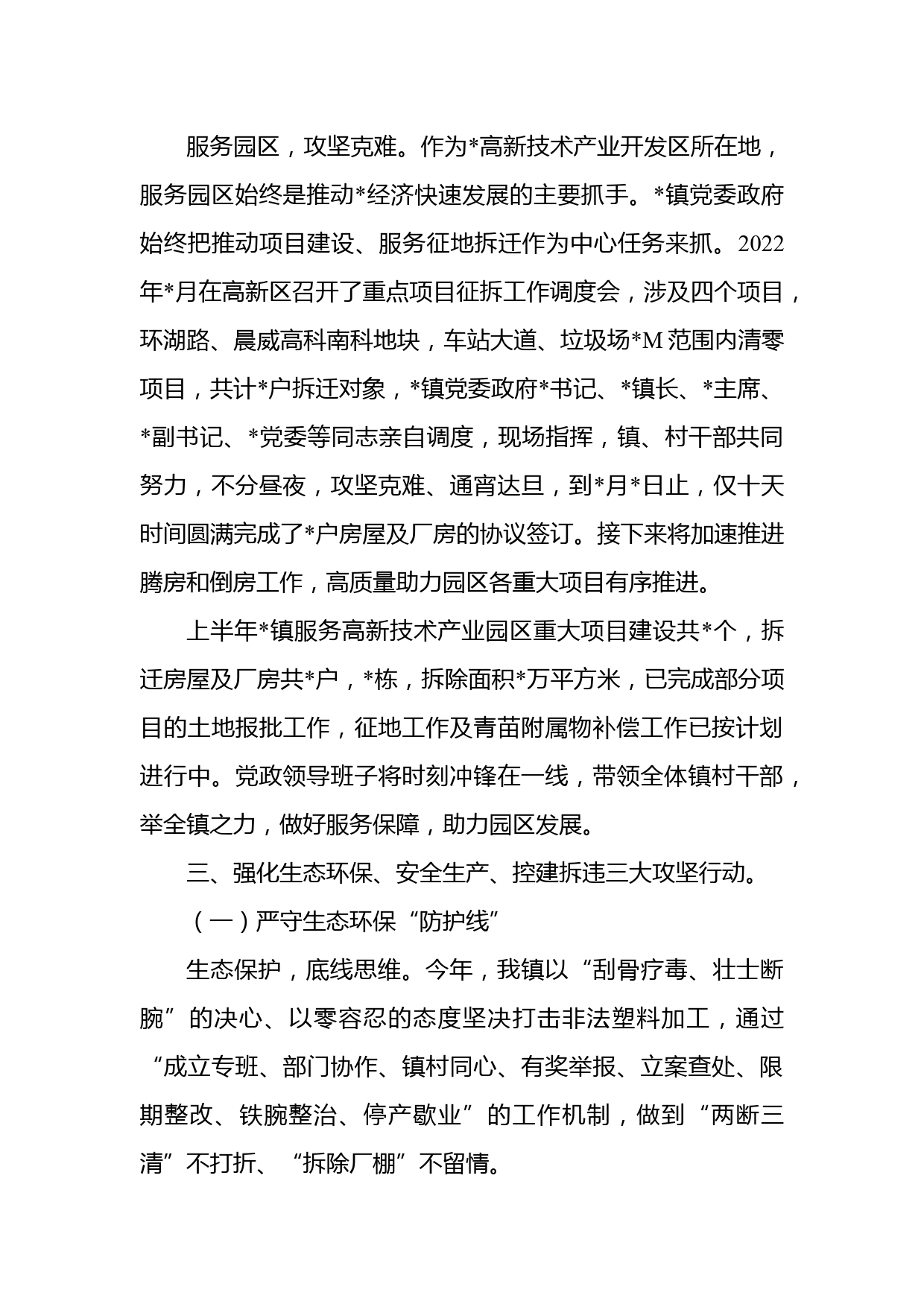 服务园区，攻坚克难。作为*高新技术产业开发区所在地，服务园区始终是推动*经济快速发展的主要抓手。*镇党委政府始终把推动项目建设、服务征地拆迁作为中心任务来抓。2022年*月在高新区召开了重点项目征拆工作调度会，涉及四个项目，环湖路、晨威高科南科地块，车站大道、垃圾场*M范围内清零项目，共计*户拆迁对象，*镇党委政府*书记、*镇长、*主席、*副书记、*党委等同志亲自调度，现场指挥，镇、村干部共同努力，不分昼夜，攻坚克难、通宵达旦，到*月*日止，仅十天时间圆满完成了*户房屋及厂房的协议签订。接下来将加速推进腾房和倒房工作，高质量助力园区各重大项目有序推进。

上半年*镇服务高新技术产业园区重大项目建设共*个，拆迁房屋及厂房共*户，*栋，拆除面积*万平方米，已完成部分项目的土地报批工作，征地工作及青苗附属物补偿工作已按计划进行中。党政领导班子将时刻冲锋在一线，带领全体镇村干部，举全镇之力，做好服务保障，助力园区发展。

三、强化生态环保、安全生产、控建拆违三大攻坚行动。

（一）严守生态环保“防护线”

生态保护，底线思维。今年，我镇以“刮骨疗毒、壮士断腕”的决心、以零容忍的态度坚决打击非法塑料加工，通过“成立专班、部门协作、镇村同心、有奖举报、立案查处、限期整改、铁腕整治、停产歇业”的工作机制，做到“两断三清”不打折、“拆除厂棚”不留情。